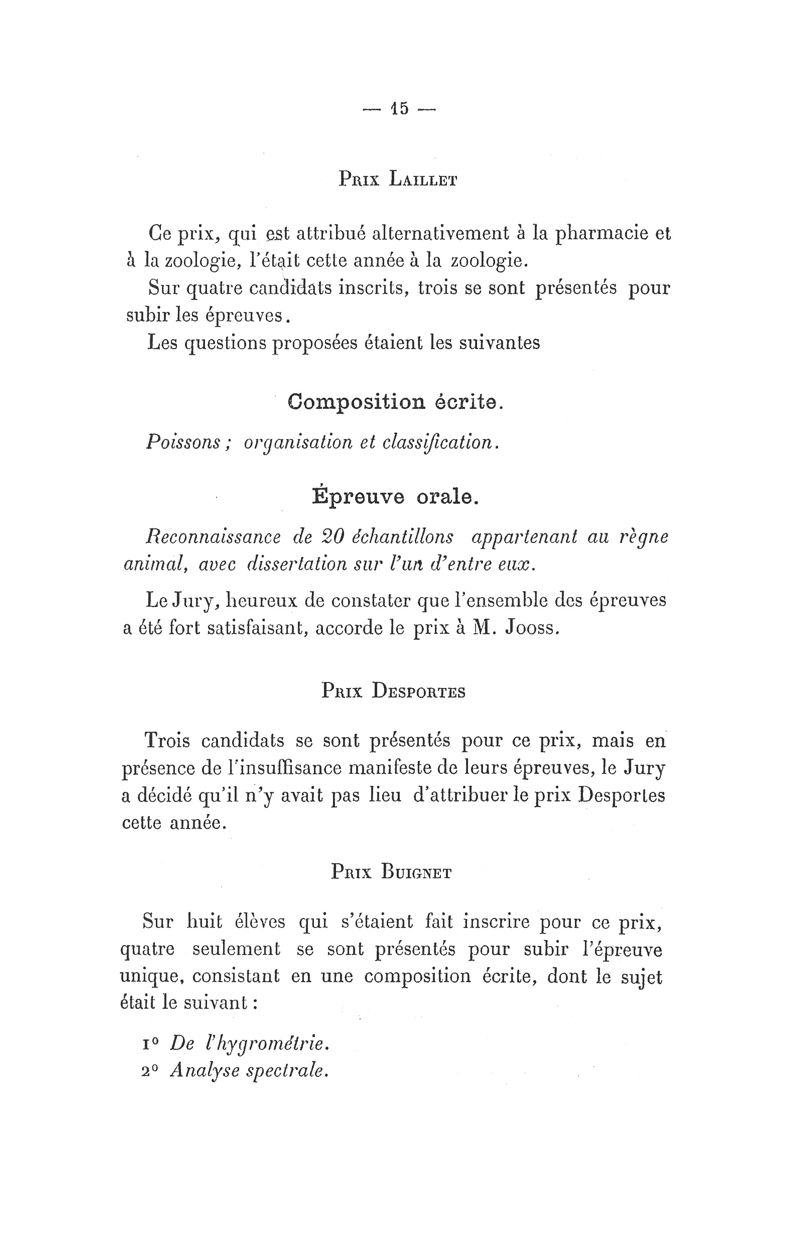 — 15 —

Prix Laillet

Ce prix, qui est attribué alternativement à la pharmacie et à la zoologie, l'était cette année à la zoologie.

Sur quatre candidats inscrits, trois se sont présentés pour subir les épreuves.

Les questions proposées étaient les suivantes

Composition écrite.

Poissons ; organisation et classification.

Épreuve orale.

Reconnaissance de 20 échantillons appartenant au règne animal, avec dissertation sur l'un d'entre eux.

Le Jury, heureux de constater que l'ensemble des épreuves a été fort satisfaisant, accorde le prix à M. Jooss.

Prix Desportes

Trois candidats se sont présentés pour ce prix, mais en présence de l'insuffisance manifeste de leurs épreuves, le Jury a décidé qu'il n'y avait pas lieu d'attribuer le prix Desportes cette année.

Prix Buignet

Sur huit élèves qui s'étaient fait inscrire pour ce prix, quatre seulement se sont présentés pour subir l'épreuve unique, consistant en une composition écrite, dont le sujet était le suivant :

1° De l'hygrométrie.
2° Analyse spectrale.